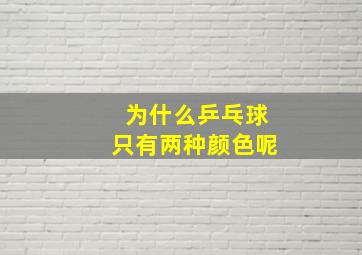 为什么乒乓球
只有两种颜色呢